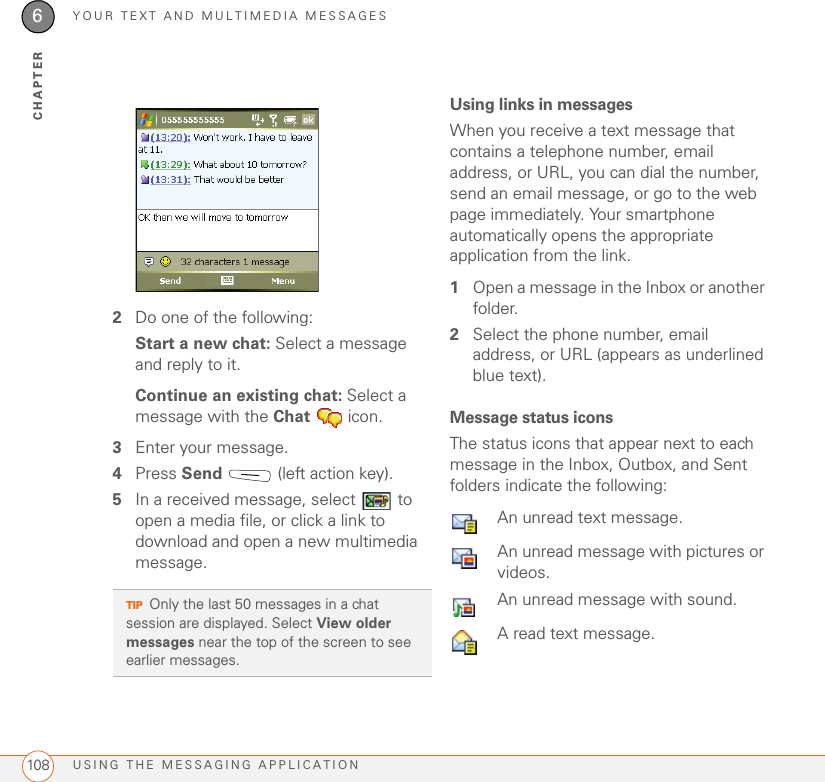 6 YOUR TEXT AND MULTIMEDIA MESSAGES

CHAPTER

055555555555 ok
(13:20): Won't work. I have to leave at 11.
(13:29): What about 10 tomorrow?
(13:31): That would be better

OK then we will move to tomorrow

32 characters 1 message
Send Menu

2 Do one of the following:

Start a new chat: Select a message and reply to it.

Continue an existing chat: Select a message with the Chat icon.

3 Enter your message.

4 Press Send (left action key).

5 In a received message, select to open a media file, or click a link to download and open a new multimedia message.

TIP Only the last 50 messages in a chat session are displayed. Select View older messages near the top of the screen to see earlier messages.

Using links in messages

When you receive a text message that contains a telephone number, email address, or URL, you can dial the number, send an email message, or go to the web page immediately. Your smartphone automatically opens the appropriate application from the link.

1 Open a message in the Inbox or another folder.

2 Select the phone number, email address, or URL (appears as underlined blue text).

Message status icons

The status icons that appear next to each message in the Inbox, Outbox, and Sent folders indicate the following:

An unread text message.

An unread message with pictures or videos.

An unread message with sound.

A read text message.

108 USING THE MESSAGING APPLICATION